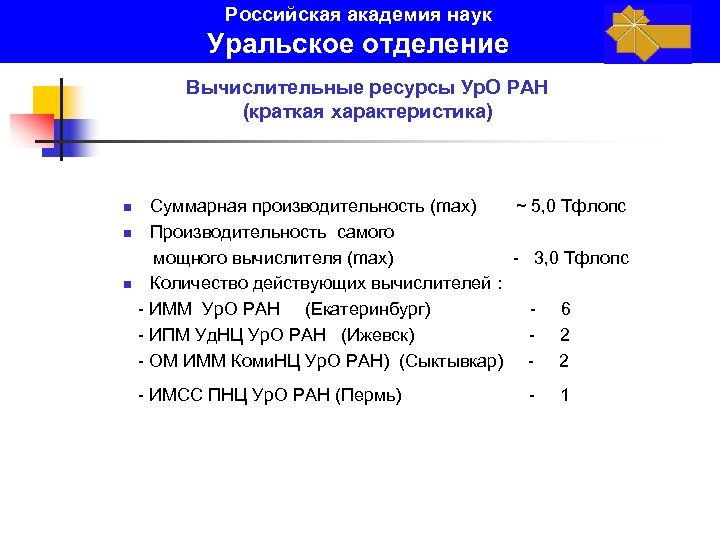 Российская академия наук
Уральское отделение

Вычислительные ресурсы УрО РАН
(краткая характеристика)

Суммарная производительность (max) ~ 5,0 Тфлопс

Производительность самого мощного вычислителя (max) - 3,0 Тфлопс

Количество действующих вычислителей :

- ИММ УрО РАН (Екатеринбург) - 6
- ИПМ УдНЦ УрО РАН (Ижевск) - 2
- ОМ ИММ КомиНЦ УрО РАН) (Сыктывкар) - 2
- ИМСС ПНЦ УрО РАН (Пермь) - 1